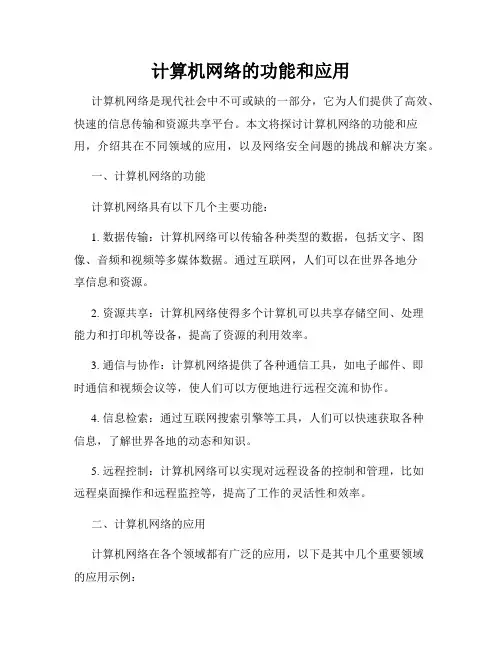 计算机网络的功能和应用

计算机网络是现代社会中不可或缺的一部分，它为人们提供了高效、快速的信息传输和资源共享平台。本文将探讨计算机网络的功能和应用，介绍其在不同领域的应用，以及网络安全问题的挑战和解决方案。

一、计算机网络的功能

计算机网络具有以下几个主要功能：

1. 数据传输：计算机网络可以传输各种类型的数据，包括文字、图像、音频和视频等多媒体数据。通过互联网，人们可以在世界各地分享信息和资源。

2. 资源共享：计算机网络使得多个计算机可以共享存储空间、处理能力和打印机等设备，提高了资源的利用效率。

3. 通信与协作：计算机网络提供了各种通信工具，如电子邮件、即时通信和视频会议等，使人们可以方便地进行远程交流和协作。

4. 信息检索：通过互联网搜索引擎等工具，人们可以快速获取各种信息，了解世界各地的动态和知识。

5. 远程控制：计算机网络可以实现对远程设备的控制和管理，比如远程桌面操作和远程监控等，提高了工作的灵活性和效率。

二、计算机网络的应用

计算机网络在各个领域都有广泛的应用，以下是其中几个重要领域的应用示例：